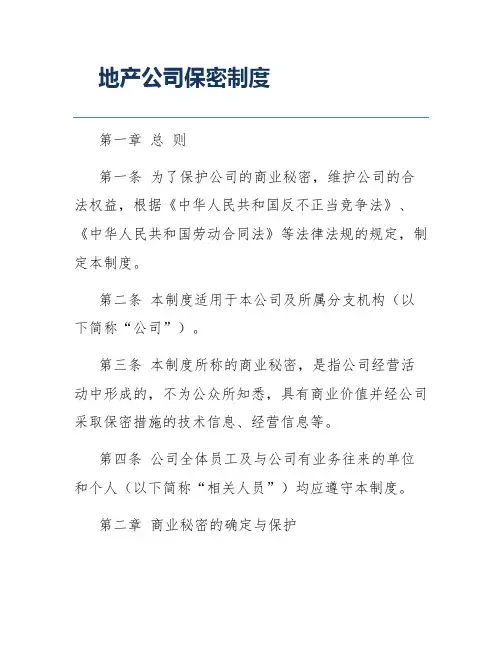 地产公司保密制度

第一章 总 则

第一条 为了保护公司的商业秘密，维护公司的合法权益，根据《中华人民共和国反不正当竞争法》、《中华人民共和国劳动合同法》等法律法规的规定，制定本制度。

第二条 本制度适用于本公司及所属分支机构（以下简称“公司”）。

第三条 本制度所称的商业秘密，是指公司经营活动中形成的，不为公众所知悉，具有商业价值并经公司采取保密措施的技术信息、经营信息等。

第四条 公司全体员工及与公司有业务往来的单位和个人（以下简称“相关人员”）均应遵守本制度。

第二章 商业秘密的确定与保护